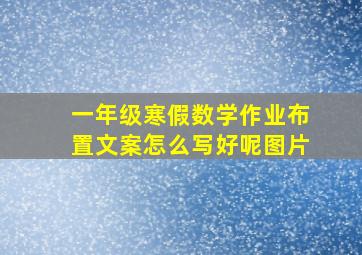 一年级寒假数学作业布置文案怎么写好呢图片